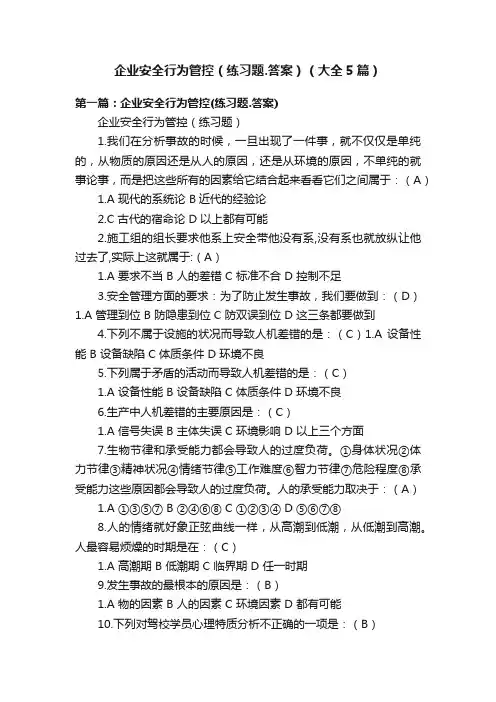 企业安全行为管控（练习题.答案）（大全5篇）

第一篇：企业安全行为管控(练习题.答案)

企业安全行为管控（练习题）

1.我们在分析事故的时候，一旦出现了一件事，就不仅仅是单纯的，从物质的原因还是从人的原因，还是从环境的原因，不单纯的就事论事，而是把这些所有的因素给它结合起来看看它们之间属于：（A）

1.A 现代的系统论 B 近代的经验论

2.C 古代的宿命论 D 以上都有可能

2.施工组的组长要求他系上安全带他没有系,没有系也就放纵让他过去了,实际上这就属于:（A）

1.A 要求不当 B 人的差错 C 标准不合 D 控制不足

3.安全管理方面的要求：为了防止发生事故，我们要做到：（D）1.A 管理到位 B 防隐患到位 C 防双误到位 D 这三条都要做到

4.下列不属于设施的状况而导致人机差错的是：（C）1.A 设备性能 B 设备缺陷 C 体质条件 D 环境不良

5.下列属于矛盾的活动而导致人机差错的是：（C）

1.A 设备性能 B 设备缺陷 C 体质条件 D 环境不良

6.生产中人机差错的主要原因是：（C）

1.A 信号失误 B 主体失误 C 环境影响 D 以上三个方面

7.生物节律和承受能力都会导致人的过度负荷。①身体状况②体力节律③精神状况④情绪节律⑤工作难度⑥智力节律⑦危险程度⑧承受能力这些原因都会导致人的过度负荷。人的承受能力取决于：（A）

1.A ①③⑤⑦ B ②④⑥⑧ C ①②③④ D ⑤⑥⑦⑧

8.人的情绪就好象正弦曲线一样，从高潮到低潮，从低潮到高潮。人最容易烦燥的时期是在：（C）

1.A 高潮期 B 低潮期 C 临界期 D 任一时期

9.发生事故的最根本的原因是：（B）

1.A 物的因素 B 人的因素 C 环境因素 D 都有可能

10.下列对驾校学员心理特质分析不正确的一项是：（B）